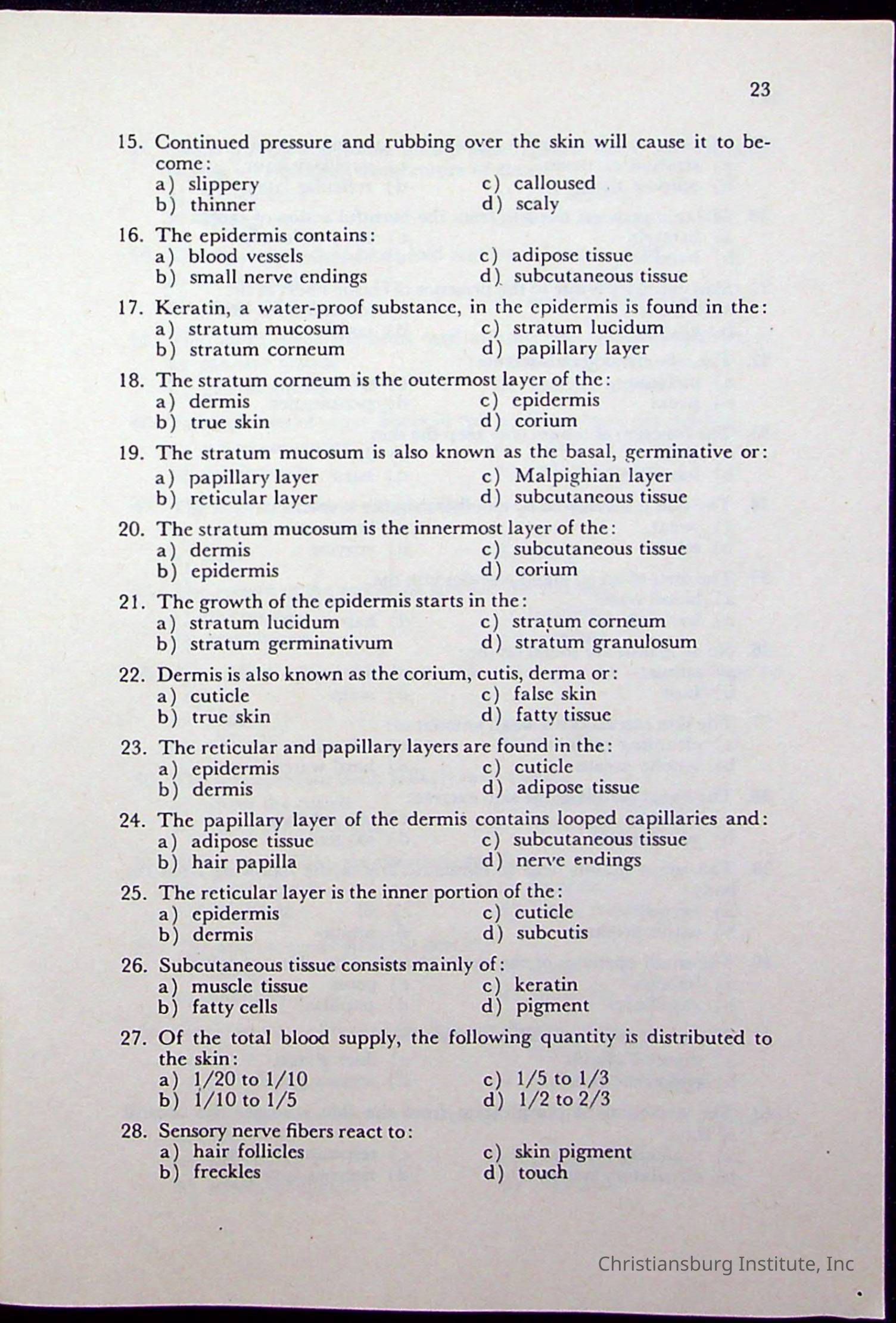 23

15. Continued pressure and rubbing over the skin will cause it to become:
a) slippery
b) thinner
c) calloused
d) scaly

16. The epidermis contains:
a) blood vessels
b) small nerve endings
c) adipose tissue
d) subcutaneous tissue

17. Keratin, a water-proof substance, in the epidermis is found in the:
a) stratum mucosum
b) stratum corneum
c) stratum lucidum
d) papillary layer

18. The stratum corneum is the outermost layer of the:
a) dermis
b) true skin
c) epidermis
d) corium

19. The stratum mucosum is also known as the basal, germinative or:
a) papillary layer
b) reticular layer
c) Malpighian layer
d) subcutaneous tissue

20. The stratum mucosum is the innermost layer of the:
a) dermis
b) epidermis
c) subcutaneous tissue
d) corium

21. The growth of the epidermis starts in the:
a) stratum lucidum
b) stratum germinativum
c) stratum corneum
d) stratum granulosum

22. Dermis is also known as the corium, cutis, derma or:
a) cuticle
b) true skin
c) false skin
d) fatty tissue

23. The reticular and papillary layers are found in the:
a) epidermis
b) dermis
c) cuticle
d) adipose tissue

24. The papillary layer of the dermis contains looped capillaries and:
a) adipose tissue
b) hair papilla
c) subcutaneous tissue
d) nerve endings

25. The reticular layer is the inner portion of the:
a) epidermis
b) dermis
c) cuticle
d) subcutis

26. Subcutaneous tissue consists mainly of:
a) muscle tissue
b) fatty cells
c) keratin
d) pigment

27. Of the total blood supply, the following quantity is distributed to the skin:
a) 1/20 to 1/10
b) 1/10 to 1/5
c) 1/5 to 1/3
d) 1/2 to 2/3

28. Sensory nerve fibers react to:
a) hair follicles
b) freckles
c) skin pigment
d) touch

Christiansburg Institute, Inc